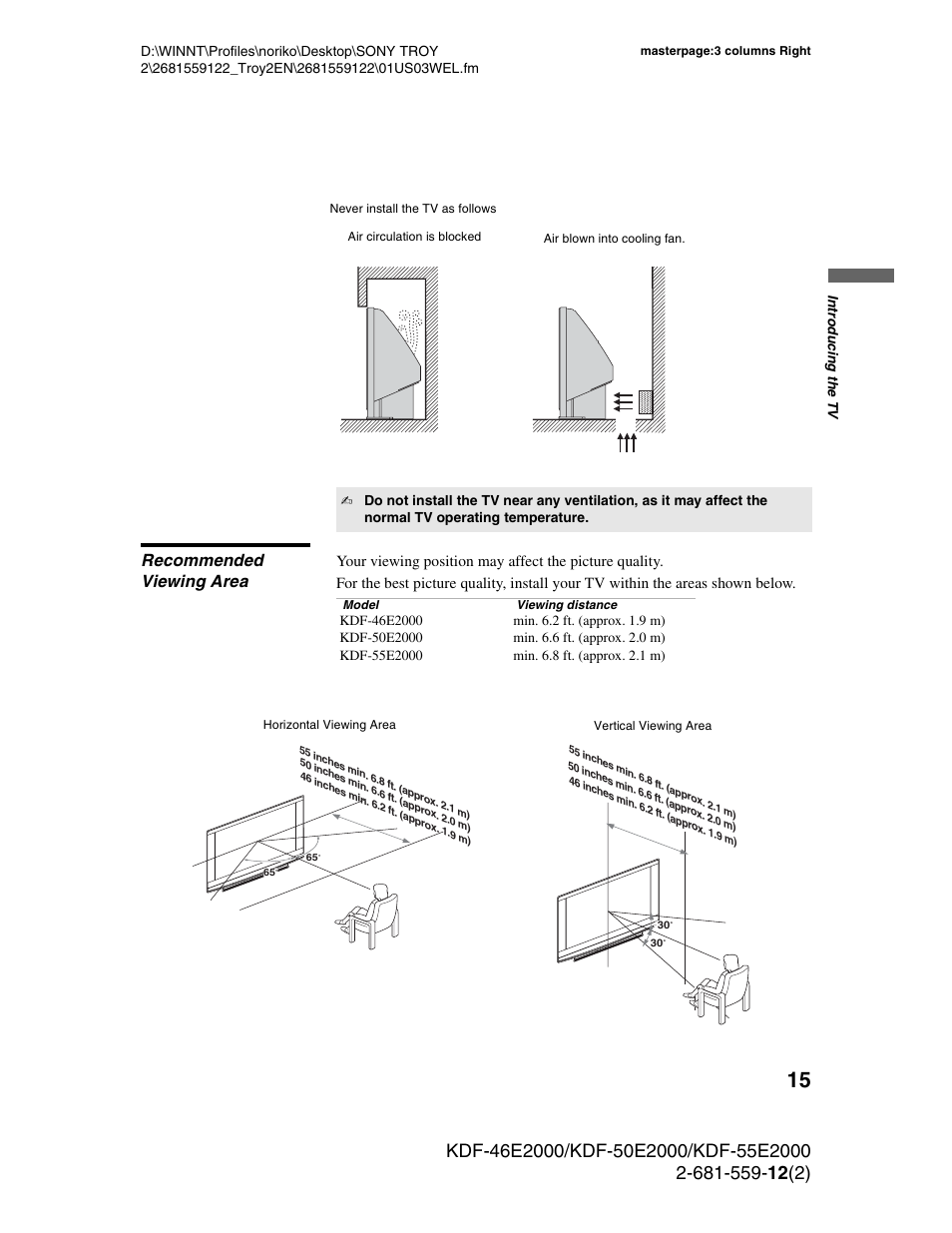 D:\WINNT\Profiles\noriko\Desktop\SONY TROY 2\2681559122_Troy2EN\2681559122\01US03WEL.fm

masterpage:3 columns Right

Never install the TV as follows

Air circulation is blocked

Air blown into cooling fan.

Introducing the TV

Do not install the TV near any ventilation, as it may affect the normal TV operating temperature.

Recommended Viewing Area

Your viewing position may affect the picture quality.

For the best picture quality, install your TV within the areas shown below.

| Model | Viewing distance |
|---|---|
| KDF-46E2000 | min. 6.2 ft. (approx. 1.9 m) |
| KDF-50E2000 | min. 6.6 ft. (approx. 2.0 m) |
| KDF-55E2000 | min. 6.8 ft. (approx. 2.1 m) |

Horizontal Viewing Area

55 inches min. 6.8 ft. (approx. 2.1 m)
50 inches min. 6.6 ft. (approx. 2.0 m)
46 inches min. 6.2 ft. (approx. 1.9 m)

65°

65°

Vertical Viewing Area

55 inches min. 6.8 ft. (approx. 2.1 m)
50 inches min. 6.6 ft. (approx. 2.0 m)
46 inches min. 6.2 ft. (approx. 1.9 m)

30°

30°

15

KDF-46E2000/KDF-50E2000/KDF-55E2000
2-681-559-12(2)